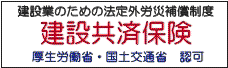 建設業のための法定外労災補償制度

建設共済保険

厚生労働省・国土交通省　認可